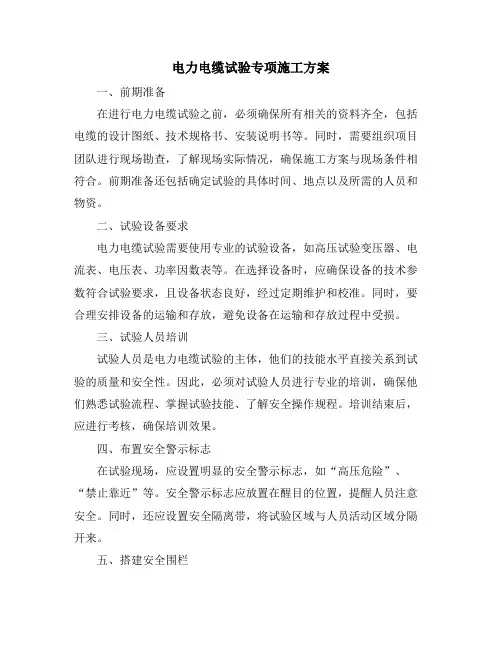 电力电缆试验专项施工方案

一、前期准备

在进行电力电缆试验之前，必须确保所有相关的资料齐全，包括电缆的设计图纸、技术规格书、安装说明书等。同时，需要组织项目团队进行现场勘查，了解现场实际情况，确保施工方案与现场条件相符合。前期准备还包括确定试验的具体时间、地点以及所需的人员和物资。

二、试验设备要求

电力电缆试验需要使用专业的试验设备，如高压试验变压器、电流表、电压表、功率因数表等。在选择设备时，应确保设备的技术参数符合试验要求，且设备状态良好，经过定期维护和校准。同时，要合理安排设备的运输和存放，避免设备在运输和存放过程中受损。

三、试验人员培训

试验人员是电力电缆试验的主体，他们的技能水平直接关系到试验的质量和安全性。因此，必须对试验人员进行专业的培训，确保他们熟悉试验流程、掌握试验技能、了解安全操作规程。培训结束后，应进行考核，确保培训效果。

四、布置安全警示标志

在试验现场，应设置明显的安全警示标志，如“高压危险”、“禁止靠近”等。安全警示标志应放置在醒目的位置，提醒人员注意安全。同时，还应设置安全隔离带，将试验区域与人员活动区域分隔开来。

五、搭建安全围栏